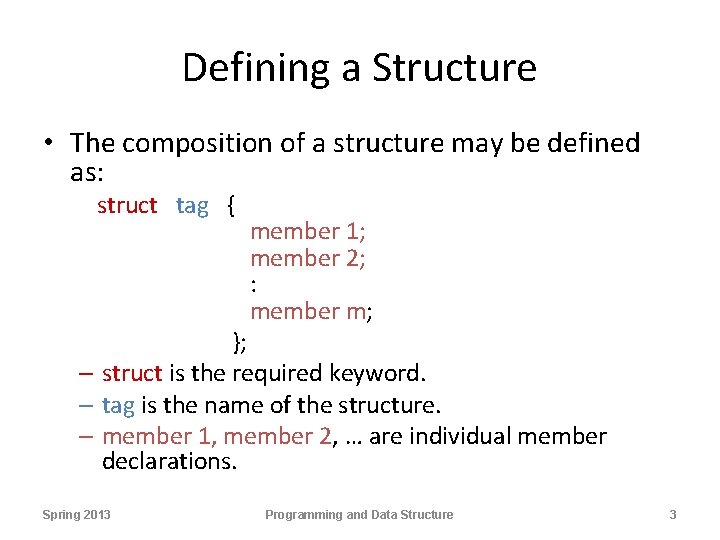 Defining a Structure

• The composition of a structure may be defined as:

struct tag {
member 1;
member 2;
:
member m;
};

– struct is the required keyword.
– tag is the name of the structure.
– member 1, member 2, … are individual member declarations.

Spring 2013

Programming and Data Structure

3